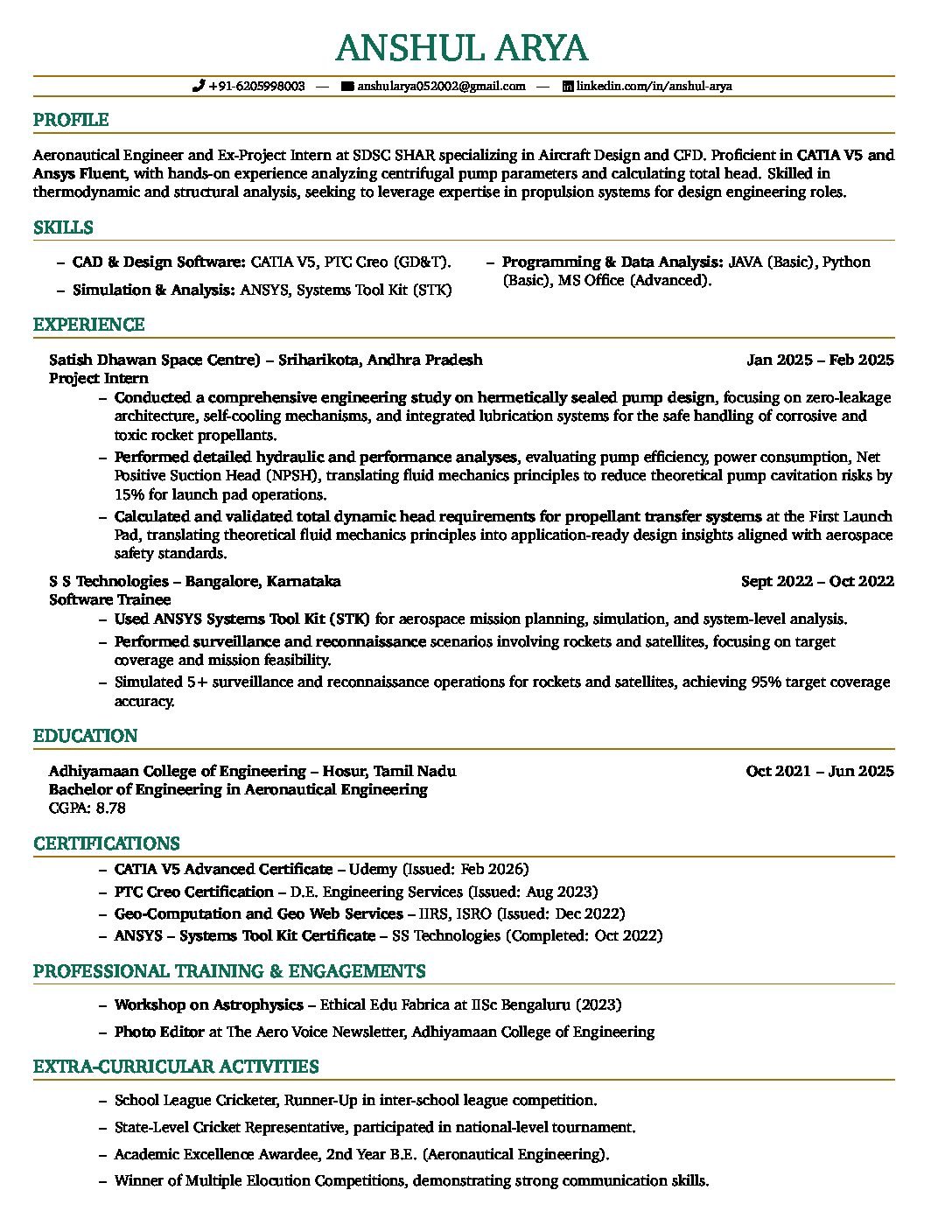 ANSHUL ARYA

+91-6205998003 — anshularya052002@gmail.com — linkedin.com/in/anshul-arya

PROFILE

Aeronautical Engineer and Ex-Project Intern at SDSC SHAR specializing in Aircraft Design and CFD. Proficient in CATIA V5 and Ansys Fluent, with hands-on experience analyzing centrifugal pump parameters and calculating total head. Skilled in thermodynamic and structural analysis, seeking to leverage expertise in propulsion systems for design engineering roles.

SKILLS

– CAD & Design Software: CATIA V5, PTC Creo (GD&T).
– Simulation & Analysis: ANSYS, Systems Tool Kit (STK)
– Programming & Data Analysis: JAVA (Basic), Python (Basic), MS Office (Advanced).

EXPERIENCE

Satish Dhawan Space Centre) – Sriharikota, Andhra Pradesh Jan 2025 – Feb 2025
Project Intern
– Conducted a comprehensive engineering study on hermetically sealed pump design, focusing on zero-leakage architecture, self-cooling mechanisms, and integrated lubrication systems for the safe handling of corrosive and toxic rocket propellants.
– Performed detailed hydraulic and performance analyses, evaluating pump efficiency, power consumption, Net Positive Suction Head (NPSH), translating fluid mechanics principles to reduce theoretical pump cavitation risks by 15% for launch pad operations.
– Calculated and validated total dynamic head requirements for propellant transfer systems at the First Launch Pad, translating theoretical fluid mechanics principles into application-ready design insights aligned with aerospace safety standards.

S S Technologies – Bangalore, Karnataka Sept 2022 – Oct 2022
Software Trainee
– Used ANSYS Systems Tool Kit (STK) for aerospace mission planning, simulation, and system-level analysis.
– Performed surveillance and reconnaissance scenarios involving rockets and satellites, focusing on target coverage and mission feasibility.
– Simulated 5+ surveillance and reconnaissance operations for rockets and satellites, achieving 95% target coverage accuracy.

EDUCATION

Adhiyamaan College of Engineering – Hosur, Tamil Nadu Oct 2021 – Jun 2025
Bachelor of Engineering in Aeronautical Engineering
CGPA: 8.78

CERTIFICATIONS

– CATIA V5 Advanced Certificate – Udemy (Issued: Feb 2026)
– PTC Creo Certification – D.E. Engineering Services (Issued: Aug 2023)
– Geo-Computation and Geo Web Services – IIRS, ISRO (Issued: Dec 2022)
– ANSYS – Systems Tool Kit Certificate – SS Technologies (Completed: Oct 2022)

PROFESSIONAL TRAINING & ENGAGEMENTS

– Workshop on Astrophysics – Ethical Edu Fabrica at IISc Bengaluru (2023)
– Photo Editor at The Aero Voice Newsletter, Adhiyamaan College of Engineering

EXTRA-CURRICULAR ACTIVITIES

– School League Cricketer, Runner-Up in inter-school league competition.
– State-Level Cricket Representative, participated in national-level tournament.
– Academic Excellence Awardee, 2nd Year B.E. (Aeronautical Engineering).
– Winner of Multiple Elocution Competitions, demonstrating strong communication skills.